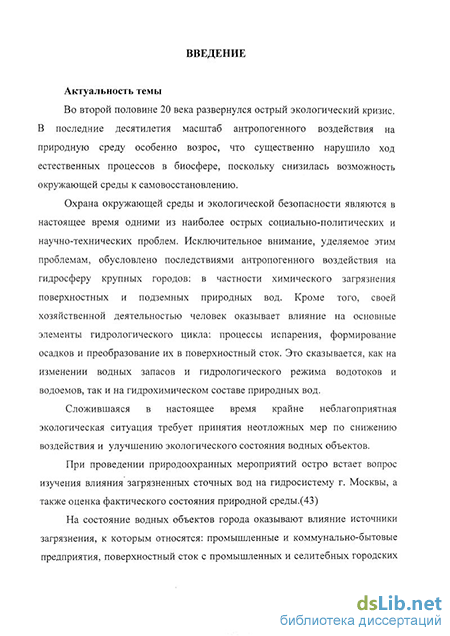 ВВЕДЕНИЕ

Актуальность темы

Во второй половине 20 века развернулся острый экологический кризис. В последние десятилетия масштаб антропогенного воздействия на природную среду особенно возрос, что существенно нарушило ход естественных процессов в биосфере, поскольку снизилась возможность окружающей среды к самовосстановлению.

Охрана окружающей среды и экологической безопасности являются в настоящее время одними из наиболее острых социально-политических и научно-технических проблем. Исключительное внимание, уделяемое этим проблемам, обусловлено последствиями антропогенного воздействия на гидросферу крупных городов: в частности химического загрязнения поверхностных и подземных природных вод. Кроме того, своей хозяйственной деятельностью человек оказывает влияние на основные элементы гидрологического цикла: процессы испарения, формирование осадков и преобразование их в поверхностный сток. Это сказывается, как на изменении водных запасов и гидрологического режима водотоков и водоемов, так и на гидрохимическом составе природных вод.

Сложившаяся в настоящее время крайне неблагоприятная экологическая ситуация требует принятия неотложных мер по снижению воздействия и улучшению экологического состояния водных объектов.

При проведении природоохранных мероприятий остро встает вопрос изучения влияния загрязненных сточных вод на гидросистему г. Москвы, а также оценка фактического состояния природной среды.(43)

На состояние водных объектов города оказывают влияние источники загрязнения, к которым относятся: промышленные и коммунально-бытовые предприятия, поверхностный сток с промышленных и селитебных городских

dsLib.net
библиотека диссертаций